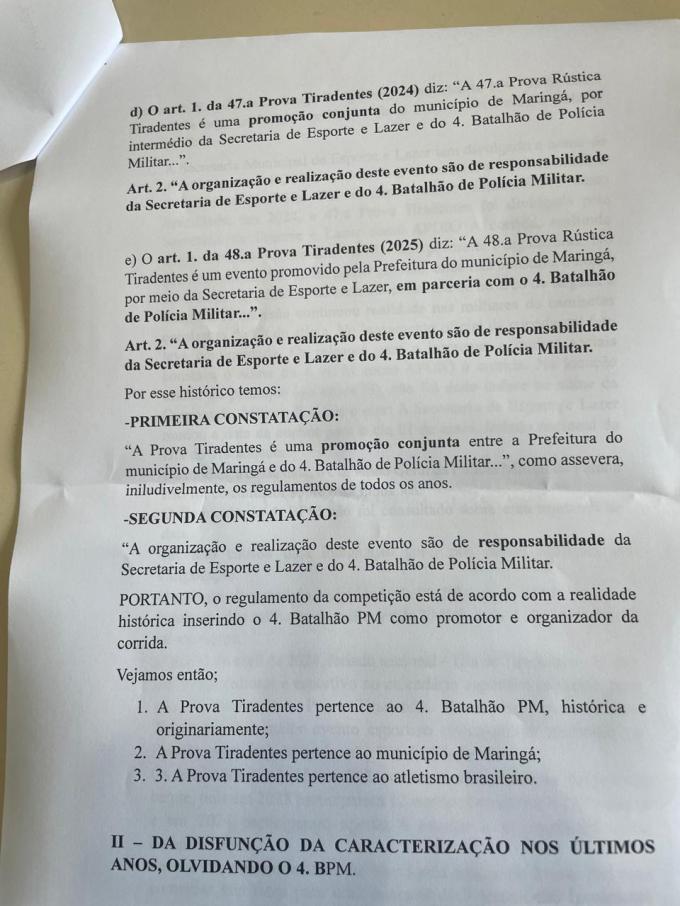 d) O art. 1. da 47.a Prova Tiradentes (2024) diz: “A 47.a Prova Rústica Tiradentes é uma promoção conjunta do município de Maringá, por intermédio da Secretaria de Esporte e Lazer e do 4. Batalhão de Polícia Militar...”.

Art. 2. “A organização e realização deste evento são de responsabilidade da Secretaria de Esporte e Lazer e do 4. Batalhão de Polícia Militar.

e) O art. 1. da 48.a Prova Tiradentes (2025) diz: “A 48.a Prova Rústica Tiradentes é um evento promovido pela Prefeitura do município de Maringá, por meio da Secretaria de Esporte e Lazer, em parceria com o 4. Batalhão de Polícia Militar...”.

Art. 2. “A organização e realização deste evento são de responsabilidade da Secretaria de Esporte e Lazer e do 4. Batalhão de Polícia Militar.

Por esse histórico temos:

-PRIMEIRA CONSTATAÇÃO:

“A Prova Tiradentes é uma promoção conjunta entre a Prefeitura do município de Maringá e do 4. Batalhão de Polícia Militar...”, como assevera, iniludivelmente, os regulamentos de todos os anos.

-SEGUNDA CONSTATAÇÃO:

“A organização e realização deste evento são de responsabilidade da Secretaria de Esporte e Lazer e do 4. Batalhão de Polícia Militar.

PORTANTO, o regulamento da competição está de acordo com a realidade histórica inserindo o 4. Batalhão PM como promotor e organizador da corrida.

Vejamos então;

1. A Prova Tiradentes pertence ao 4. Batalhão PM, histórica e originariamente;
2. A Prova Tiradentes pertence ao município de Maringá;
3. 3. A Prova Tiradentes pertence ao atletismo brasileiro.

II – DA DISFUNÇÃO DA CARACTERIZAÇÃO NOS ÚLTIMOS ANOS, OLVIDANDO O 4. BPM.